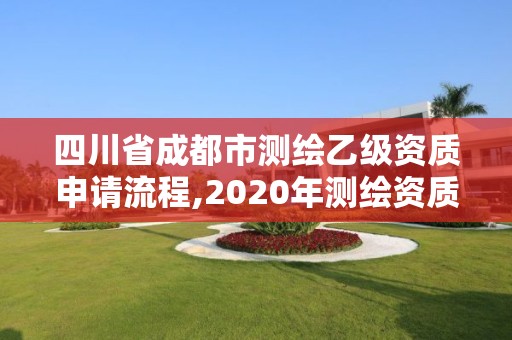 四川省成都市测绘乙级资质申请流程,2020年测绘资质